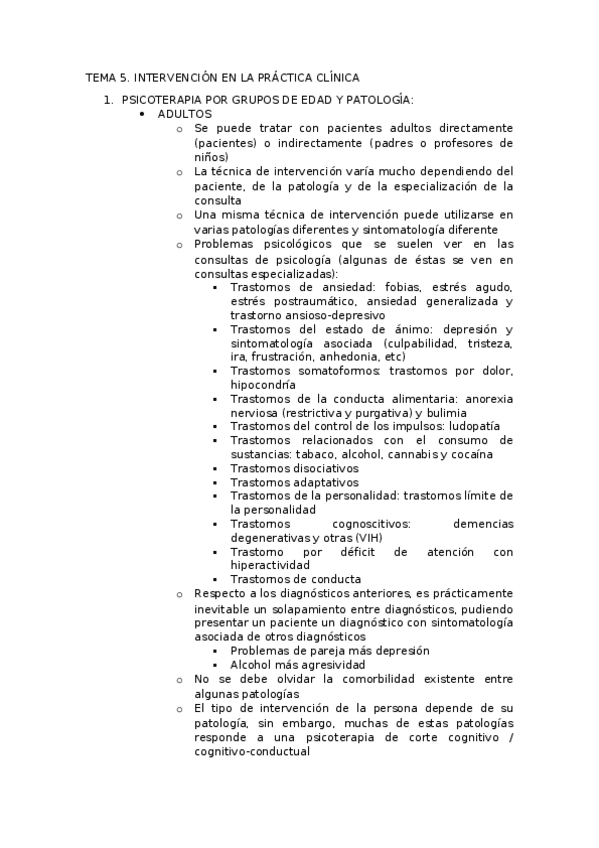 TEMA 5. INTERVENCIÓN EN LA PRÁCTICA CLÍNICA

1. PSICOTERAPIA POR GRUPOS DE EDAD Y PATOLOGÍA:
• ADULTOS
o Se puede tratar con pacientes adultos directamente (pacientes) o indirectamente (padres o profesores de niños)
o La técnica de intervención varía mucho dependiendo del paciente, de la patología y de la especialización de la consulta
o Una misma técnica de intervención puede utilizarse en varias patologías diferentes y sintomatología diferente
o Problemas psicológicos que se suelen ver en las consultas de psicología (algunas de éstas se ven en consultas especializadas):
▪ Trastornos de ansiedad: fobias, estrés agudo, estrés postraumático, ansiedad generalizada y trastorno ansioso-depresivo
▪ Trastornos del estado de ánimo: depresión y sintomatología asociada (culpabilidad, tristeza, ira, frustración, anhedonia, etc)
▪ Trastornos somatoformos: trastornos por dolor, hipocondría
▪ Trastornos de la conducta alimentaria: anorexia nerviosa (restrictiva y purgativa) y bulimia
▪ Trastornos del control de los impulsos: ludopatía
▪ Trastornos relacionados con el consumo de sustancias: tabaco, alcohol, cannabis y cocaína
▪ Trastornos disociativos
▪ Trastornos adaptativos
▪ Trastornos de la personalidad: trastornos límite de la personalidad
▪ Trastornos cognoscitivos: demencias degenerativas y otras (VIH)
▪ Trastorno por déficit de atención con hiperactividad
▪ Trastornos de conducta
o Respecto a los diagnósticos anteriores, es prácticamente inevitable un solapamiento entre diagnósticos, pudiendo presentar un paciente un diagnóstico con sintomatología asociada de otros diagnósticos
▪ Problemas de pareja más depresión
▪ Alcohol más agresividad
o No se debe olvidar la comorbilidad existente entre algunas patologías
o El tipo de intervención de la persona depende de su patología, sin embargo, muchas de estas patologías responde a una psicoterapia de corte cognitivo / cognitivo-conductual